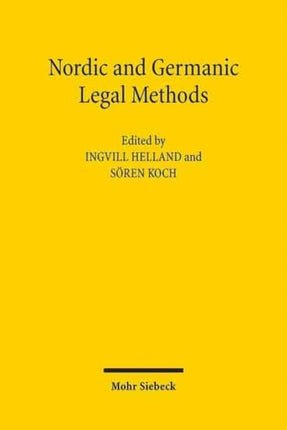 Nordic and Germanic Legal Methods

Edited by
INGVILL HELLAND and
SÖREN KOCH

Mohr Siebeck